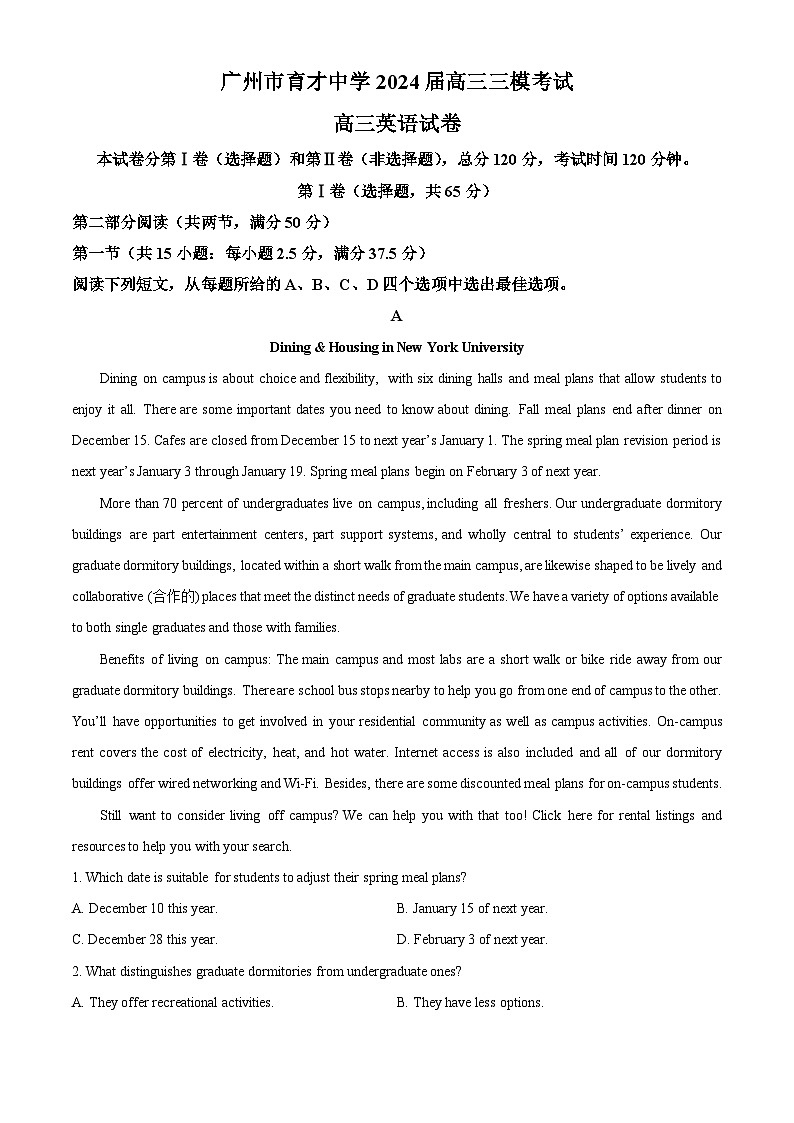 广州市育才中学 2024 届高三三模考试

高三英语试卷

本试卷分第Ⅰ卷（选择题）和第Ⅱ卷（非选择题），总分 120 分，考试时间 120 分钟。

第Ⅰ卷（选择题，共 65 分）

第二部分阅读（共两节，满分 50 分）

第一节（共 15 小题：每小题 2.5 分，满分 37.5 分）

阅读下列短文，从每题所给的 A、B、C、D 四个选项中选出最佳选项。

A

Dining & Housing in New York University

Dining on campus is about choice and flexibility, with six dining halls and meal plans that allow students to enjoy it all. There are some important dates you need to know about dining. Fall meal plans end after dinner on December 15. Cafes are closed from December 15 to next year's January 1. The spring meal plan revision period is next year's January 3 through January 19. Spring meal plans begin on February 3 of next year.

More than 70 percent of undergraduates live on campus, including all freshers. Our undergraduate dormitory buildings are part entertainment centers, part support systems, and wholly central to students' experience. Our graduate dormitory buildings, located within a short walk from the main campus, are likewise shaped to be lively and collaborative (合作的) places that meet the distinct needs of graduate students. We have a variety of options available to both single graduates and those with families.

Benefits of living on campus: The main campus and most labs are a short walk or bike ride away from our graduate dormitory buildings. There are school bus stops nearby to help you go from one end of campus to the other. You'll have opportunities to get involved in your residential community as well as campus activities. On-campus rent covers the cost of electricity, heat, and hot water. Internet access is also included and all of our dormitory buildings offer wired networking and Wi-Fi. Besides, there are some discounted meal plans for on-campus students.

Still want to consider living off campus? We can help you with that too! Click here for rental listings and resources to help you with your search.

1. Which date is suitable for students to adjust their spring meal plans?

A. December 10 this year.
B. January 15 of next year.
C. December 28 this year.
D. February 3 of next year.

2. What distinguishes graduate dormitories from undergraduate ones?

A. They offer recreational activities.
B. They have less options.